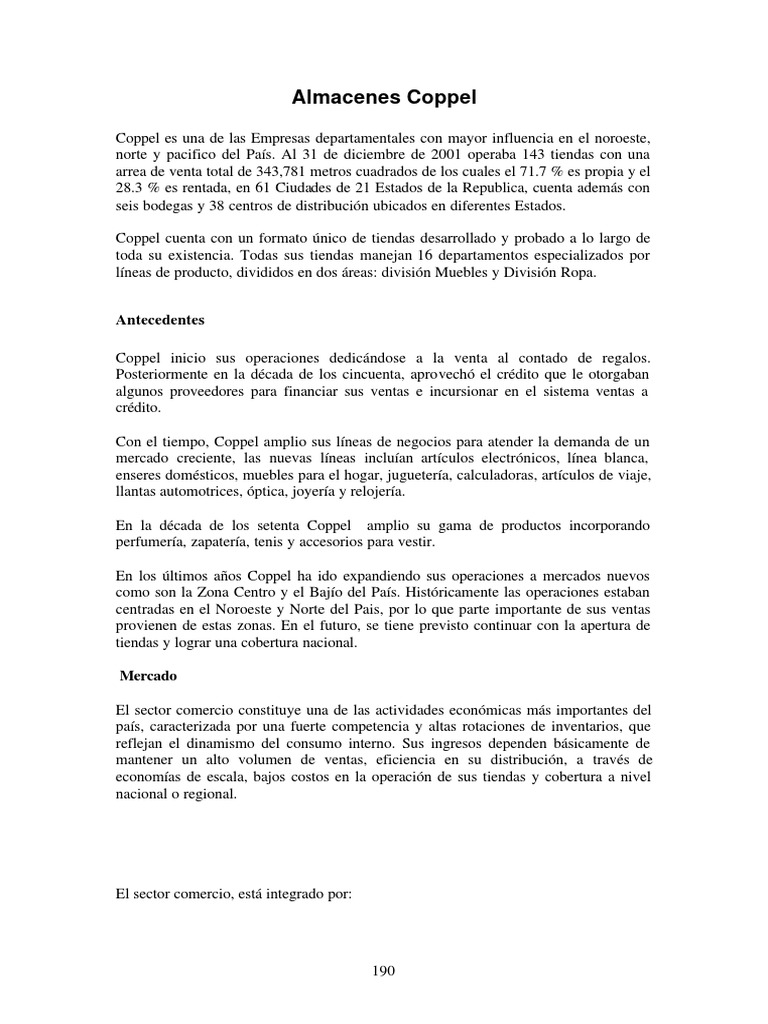 Almacenes Coppel

Coppel es una de las Empresas departamentales con mayor influencia en el noroeste, norte y pacifico del País. Al 31 de diciembre de 2001 operaba 143 tiendas con una arrea de venta total de 343,781 metros cuadrados de los cuales el 71.7 % es propia y el 28.3 % es rentada, en 61 Ciudades de 21 Estados de la Republica, cuenta además con seis bodegas y 38 centros de distribución ubicados en diferentes Estados.

Coppel cuenta con un formato único de tiendas desarrollado y probado a lo largo de toda su existencia. Todas sus tiendas manejan 16 departamentos especializados por líneas de producto, divididos en dos áreas: división Muebles y División Ropa.

Antecedentes

Coppel inicio sus operaciones dedicándose a la venta al contado de regalos. Posteriormente en la década de los cincuenta, aprovechó el crédito que le otorgaban algunos proveedores para financiar sus ventas e incursionar en el sistema ventas a crédito.

Con el tiempo, Coppel amplio sus líneas de negocios para atender la demanda de un mercado creciente, las nuevas líneas incluían artículos electrónicos, línea blanca, enseres domésticos, muebles para el hogar, juguetería, calculadoras, artículos de viaje, llantas automotrices, óptica, joyería y relojería.

En la década de los setenta Coppel amplio su gama de productos incorporando perfumería, zapatería, tenis y accesorios para vestir.

En los últimos años Coppel ha ido expandiendo sus operaciones a mercados nuevos como son la Zona Centro y el Bajío del País. Históricamente las operaciones estaban centradas en el Noroeste y Norte del Pais, por lo que parte importante de sus ventas provienen de estas zonas. En el futuro, se tiene previsto continuar con la apertura de tiendas y lograr una cobertura nacional.

Mercado

El sector comercio constituye una de las actividades económicas más importantes del país, caracterizada por una fuerte competencia y altas rotaciones de inventarios, que reflejan el dinamismo del consumo interno. Sus ingresos dependen básicamente de mantener un alto volumen de ventas, eficiencia en su distribución, a través de economías de escala, bajos costos en la operación de sus tiendas y cobertura a nivel nacional o regional.

El sector comercio, está integrado por:

190